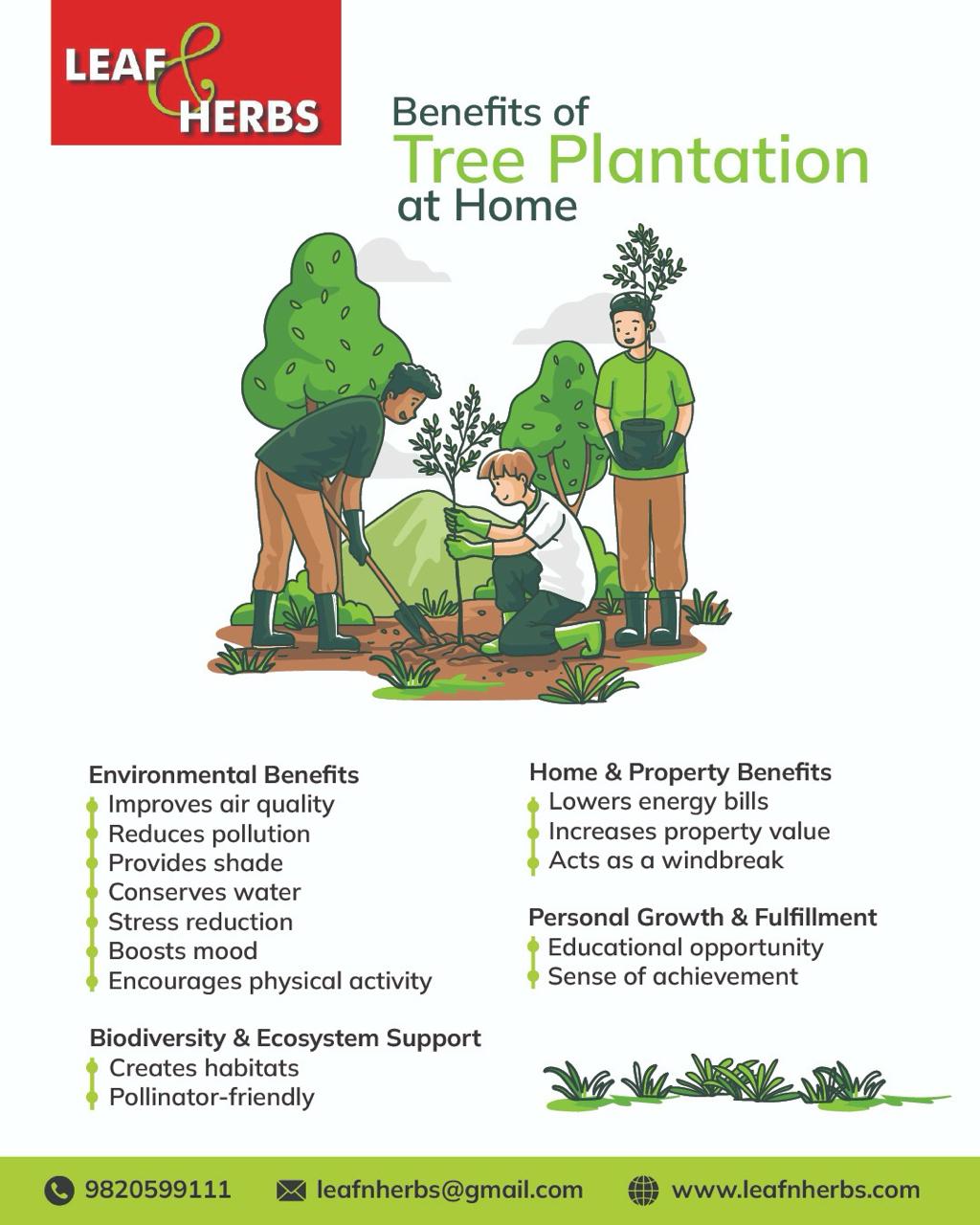 LEAF & HERBS

Benefits of Tree Plantation at Home

Environmental Benefits
Improves air quality
Reduces pollution
Provides shade
Conserves water
Stress reduction
Boosts mood
Encourages physical activity

Biodiversity & Ecosystem Support
Creates habitats
Pollinator-friendly

Home & Property Benefits
Lowers energy bills
Increases property value
Acts as a windbreak

Personal Growth & Fulfillment
Educational opportunity
Sense of achievement

9820599111
leafnherbs@gmail.com
www.leafnherbs.com